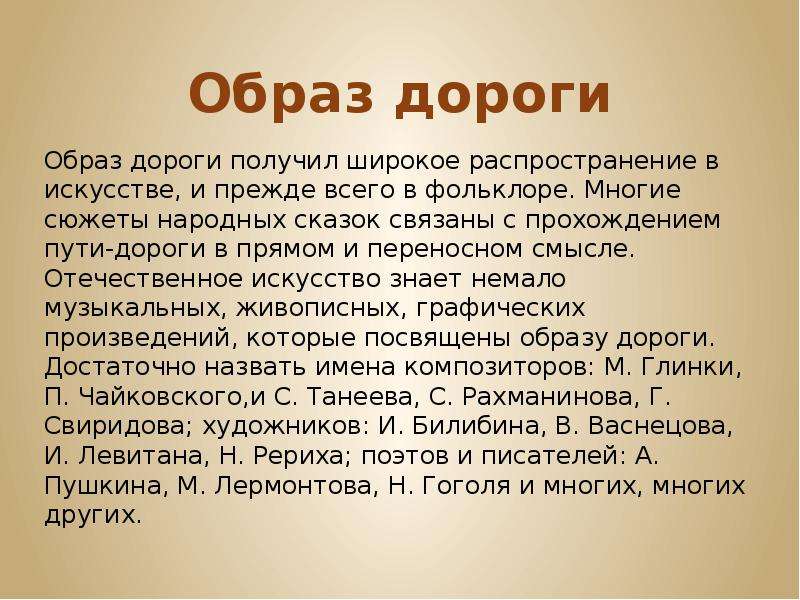 Образ дороги

Образ дороги получил широкое распространение в искусстве, и прежде всего в фольклоре. Многие сюжеты народных сказок связаны с прохождением пути-дороги в прямом и переносном смысле. Отечественное искусство знает немало музыкальных, живописных, графических произведений, которые посвящены образу дороги. Достаточно назвать имена композиторов: М. Глинки, П. Чайковского,и С. Танеева, С. Рахманинова, Г. Свиридова; художников: И. Билибина, В. Васнецова, И. Левитана, Н. Рериха; поэтов и писателей: А. Пушкина, М. Лермонтова, Н. Гоголя и многих, многих других.